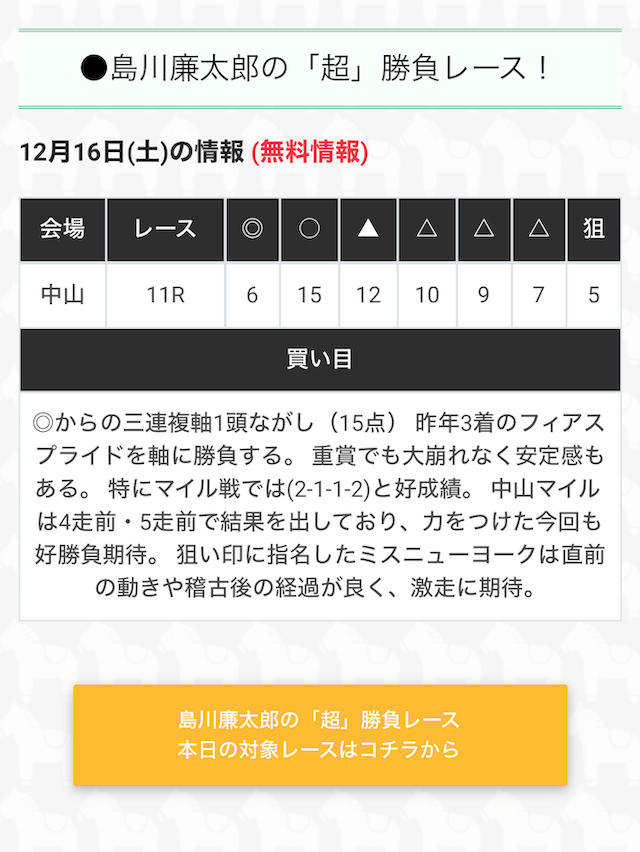 ●島川廉太郎の「超」勝負レース！

12月16日(土)の情報 (無料情報)

| 会場 | レース | ◎ | ○ | ▲ | △ | △ | △ | 狙 |
|---|---|---|---|---|---|---|---|---|
| 中山 | 11R | 6 | 15 | 12 | 10 | 9 | 7 | 5 |

買い目

◎からの三連複軸1頭ながし（15点） 昨年3着のフィアスプライドを軸に勝負する。 重賞でも大崩れなく安定感もある。 特にマイル戦では(2-1-1-2)と好成績。 中山マイルは4走前・5走前で結果を出しており、力をつけた今回も好勝負期待。 狙い印に指名したミスニューヨークは直前の動きや稽古後の経過が良く、激走に期待。

島川廉太郎の「超」勝負レース
本日の対象レースはコチラから